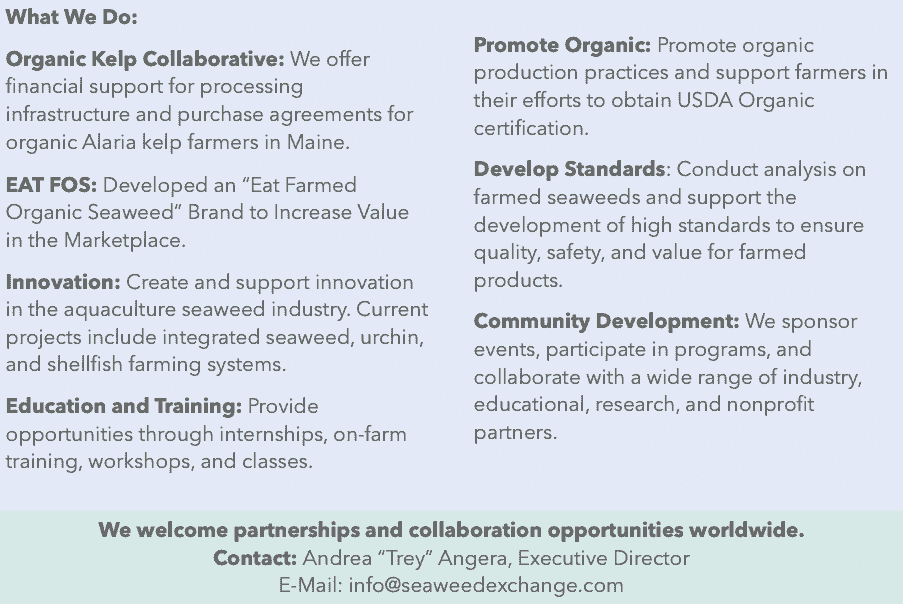 What We Do:

Organic Kelp Collaborative: We offer financial support for processing infrastructure and purchase agreements for organic Alaria kelp farmers in Maine.

EAT FOS: Developed an "Eat Farmed Organic Seaweed" Brand to Increase Value in the Marketplace.

Innovation: Create and support innovation in the aquaculture seaweed industry. Current projects include integrated seaweed, urchin, and shellfish farming systems.

Education and Training: Provide opportunities through internships, on-farm training, workshops, and classes.

Promote Organic: Promote organic production practices and support farmers in their efforts to obtain USDA Organic certification.

Develop Standards: Conduct analysis on farmed seaweeds and support the development of high standards to ensure quality, safety, and value for farmed products.

Community Development: We sponsor events, participate in programs, and collaborate with a wide range of industry, educational, research, and nonprofit partners.

We welcome partnerships and collaboration opportunities worldwide.
Contact: Andrea "Trey" Angera, Executive Director
E-Mail: info@seaweedexchange.com